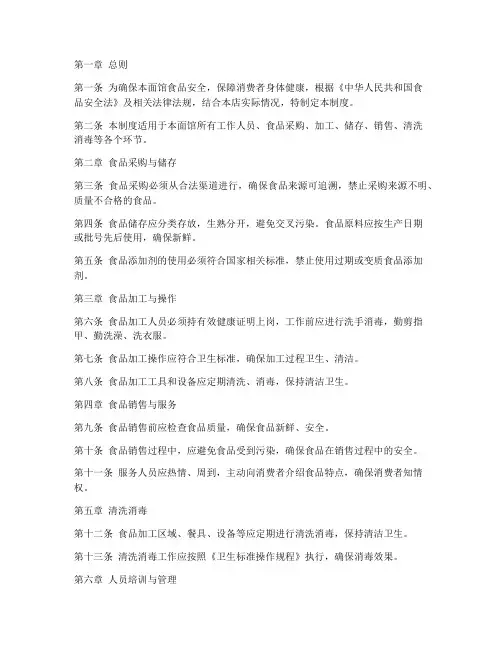 第一章 总则

第一条 为确保本面馆食品安全，保障消费者身体健康，根据《中华人民共和国食品安全法》及相关法律法规，结合本店实际情况，特制定本制度。

第二条 本制度适用于本面馆所有工作人员、食品采购、加工、储存、销售、清洗消毒等各个环节。

第二章 食品采购与储存

第三条 食品采购必须从合法渠道进行，确保食品来源可追溯，禁止采购来源不明、质量不合格的食品。

第四条 食品储存应分类存放，生熟分开，避免交叉污染。食品原料应按生产日期或批号先后使用，确保新鲜。

第五条 食品添加剂的使用必须符合国家相关标准，禁止使用过期或变质食品添加剂。

第三章 食品加工与操作

第六条 食品加工人员必须持有效健康证明上岗，工作前应进行洗手消毒，勤剪指甲、勤洗澡、洗衣服。

第七条 食品加工操作应符合卫生标准，确保加工过程卫生、清洁。

第八条 食品加工工具和设备应定期清洗、消毒，保持清洁卫生。

第四章 食品销售与服务

第九条 食品销售前应检查食品质量，确保食品新鲜、安全。

第十条 食品销售过程中，应避免食品受到污染，确保食品在销售过程中的安全。

第十一条 服务人员应热情、周到，主动向消费者介绍食品特点，确保消费者知情权。

第五章 清洗消毒

第十二条 食品加工区域、餐具、设备等应定期进行清洗消毒，保持清洁卫生。

第十三条 清洗消毒工作应按照《卫生标准操作规程》执行，确保消毒效果。

第六章 人员培训与管理